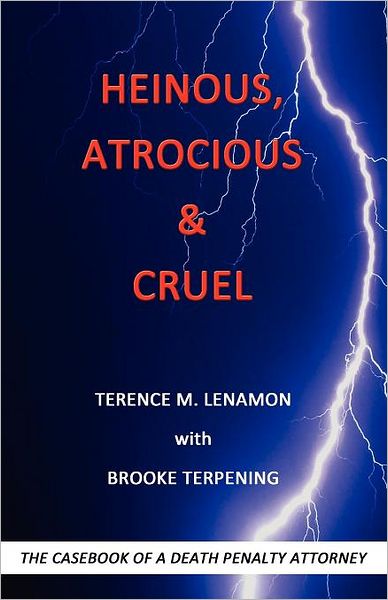 HEINOUS, ATROCIOUS & CRUEL

TERENCE M. LENAMON

with

BROOKE TERPENING

THE CASEBOOK OF A DEATH PENALTY ATTORNEY